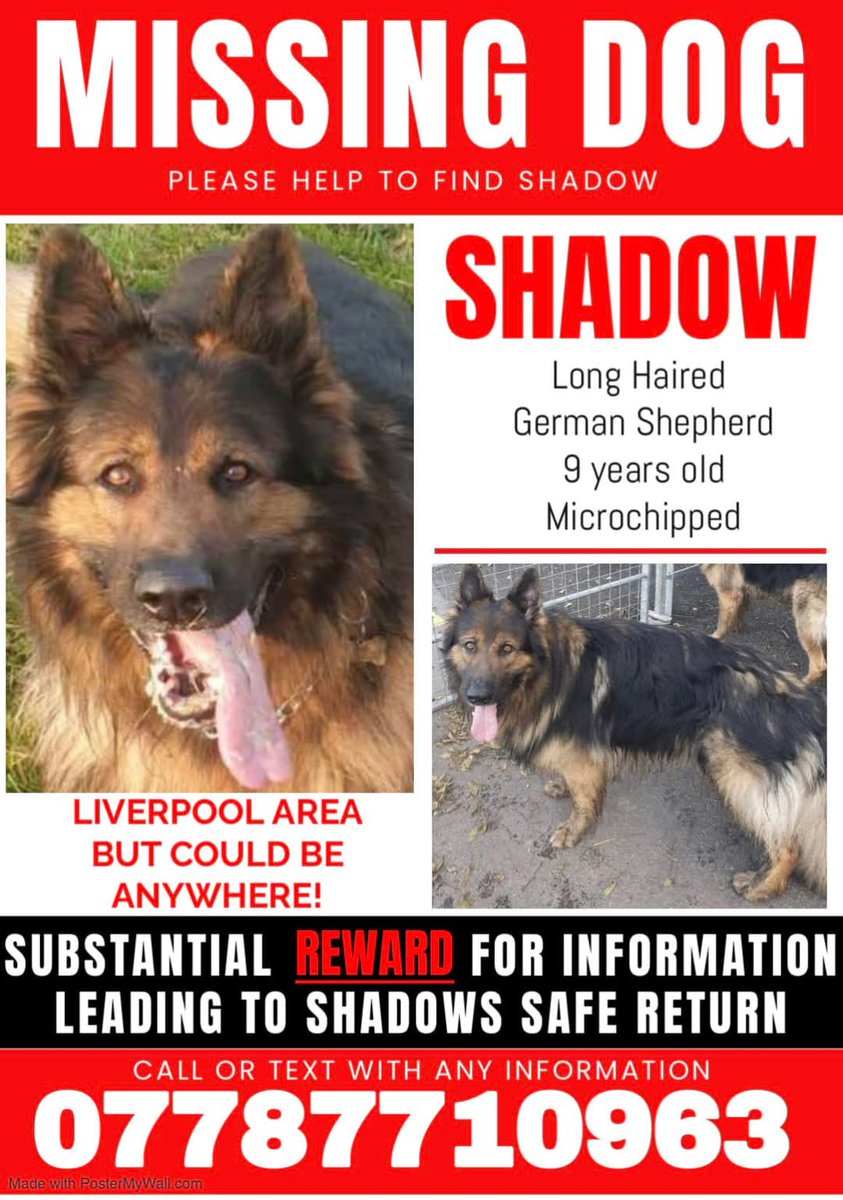 MISSING DOG
PLEASE HELP TO FIND SHADOW

SHADOW
Long Haired
German Shepherd
9 years old
Microchipped

LIVERPOOL AREA
BUT COULD BE
ANYWHERE!

SUBSTANTIAL REWARD FOR INFORMATION
LEADING TO SHADOWS SAFE RETURN

CALL OR TEXT WITH ANY INFORMATION
07787710963

Made with PosterMyWall.com